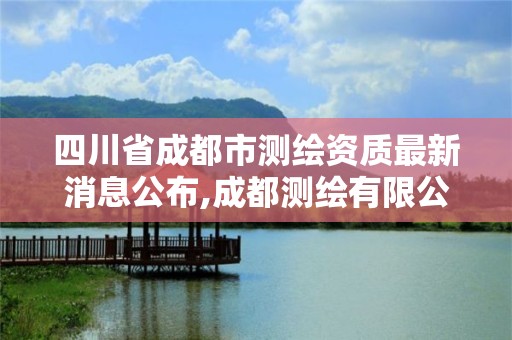 四川省成都市测绘资质最新消息公布,成都测绘有限公